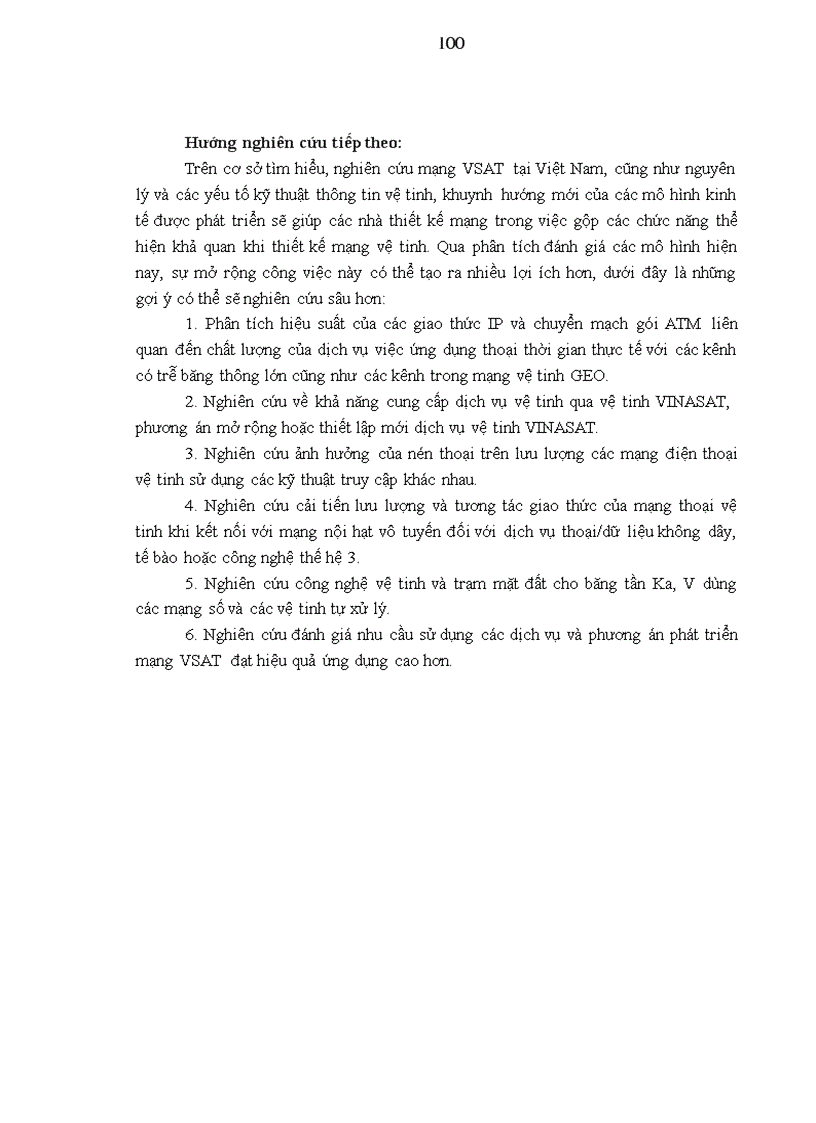 100

Hướng nghiên cứu tiếp theo:

Trên cơ sở tìm hiểu, nghiên cứu mạng VSAT tại Việt Nam, cũng như nguyên lý và các yếu tố kỹ thuật thông tin vệ tinh, khuynh hướng mới của các mô hình kinh tế được phát triển sẽ giúp các nhà thiết kế mạng trong việc gộp các chức năng thể hiện khả quan khi thiết kế mạng vệ tinh. Qua phân tích đánh giá các mô hình hiện nay, sự mở rộng công việc này có thể tạo ra nhiều lợi ích hơn, dưới đây là những gợi ý có thể sẽ nghiên cứu sâu hơn:

1. Phân tích hiệu suất của các giao thức IP và chuyển mạch gói ATM liên quan đến chất lượng của dịch vụ việc ứng dụng thoại thời gian thực tế với các kênh có trễ băng thông lớn cũng như các kênh trong mạng vệ tinh GEO.

2. Nghiên cứu về khả năng cung cấp dịch vụ vệ tinh qua vệ tinh VINASAT, phương án mở rộng hoặc thiết lập mới dịch vụ vệ tinh VINASAT.

3. Nghiên cứu ảnh hưởng của nén thoại trên lưu lượng các mạng điện thoại vệ tinh sử dụng các kỹ thuật truy cập khác nhau.

4. Nghiên cứu cải tiến lưu lượng và tương tác giao thức của mạng thoại vệ tinh khi kết nối với mạng nội hạt vô tuyến đối với dịch vụ thoại/dữ liệu không dây, tế bào hoặc công nghệ thế hệ 3.

5. Nghiên cứu công nghệ vệ tinh và trạm mặt đất cho băng tần Ka, V dùng các mạng số và các vệ tinh tự xử lý.

6. Nghiên cứu đánh giá nhu cầu sử dụng các dịch vụ và phương án phát triển mạng VSAT đạt hiệu quả ứng dụng cao hơn.